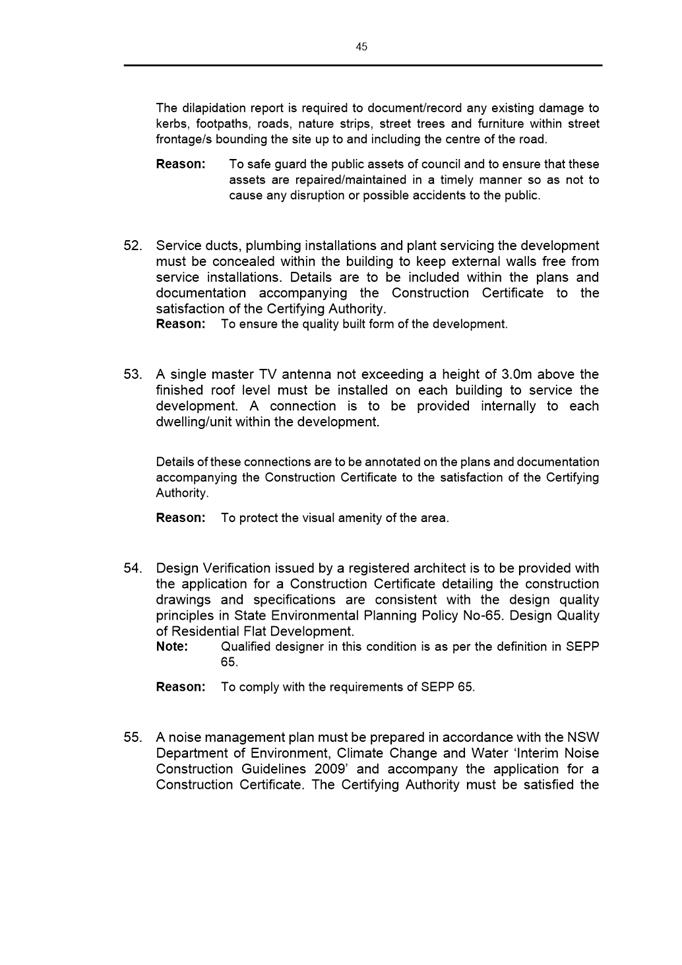 45

The dilapidation report is required to document/record any existing damage to kerbs, footpaths, roads, nature strips, street trees and furniture within street frontage/s bounding the site up to and including the centre of the road.

Reason: To safe guard the public assets of council and to ensure that these assets are repaired/maintained in a timely manner so as not to cause any disruption or possible accidents to the public.

52. Service ducts, plumbing installations and plant servicing the development must be concealed within the building to keep external walls free from service installations. Details are to be included within the plans and documentation accompanying the Construction Certificate to the satisfaction of the Certifying Authority.
Reason: To ensure the quality built form of the development.

53. A single master TV antenna not exceeding a height of 3.0m above the finished roof level must be installed on each building to service the development. A connection is to be provided internally to each dwelling/unit within the development.

Details of these connections are to be annotated on the plans and documentation accompanying the Construction Certificate to the satisfaction of the Certifying Authority.

Reason: To protect the visual amenity of the area.

54. Design Verification issued by a registered architect is to be provided with the application for a Construction Certificate detailing the construction drawings and specifications are consistent with the design quality principles in State Environmental Planning Policy No-65. Design Quality of Residential Flat Development.
Note: Qualified designer in this condition is as per the definition in SEPP 65.

Reason: To comply with the requirements of SEPP 65.

55. A noise management plan must be prepared in accordance with the NSW Department of Environment, Climate Change and Water 'Interim Noise Construction Guidelines 2009' and accompany the application for a Construction Certificate. The Certifying Authority must be satisfied the